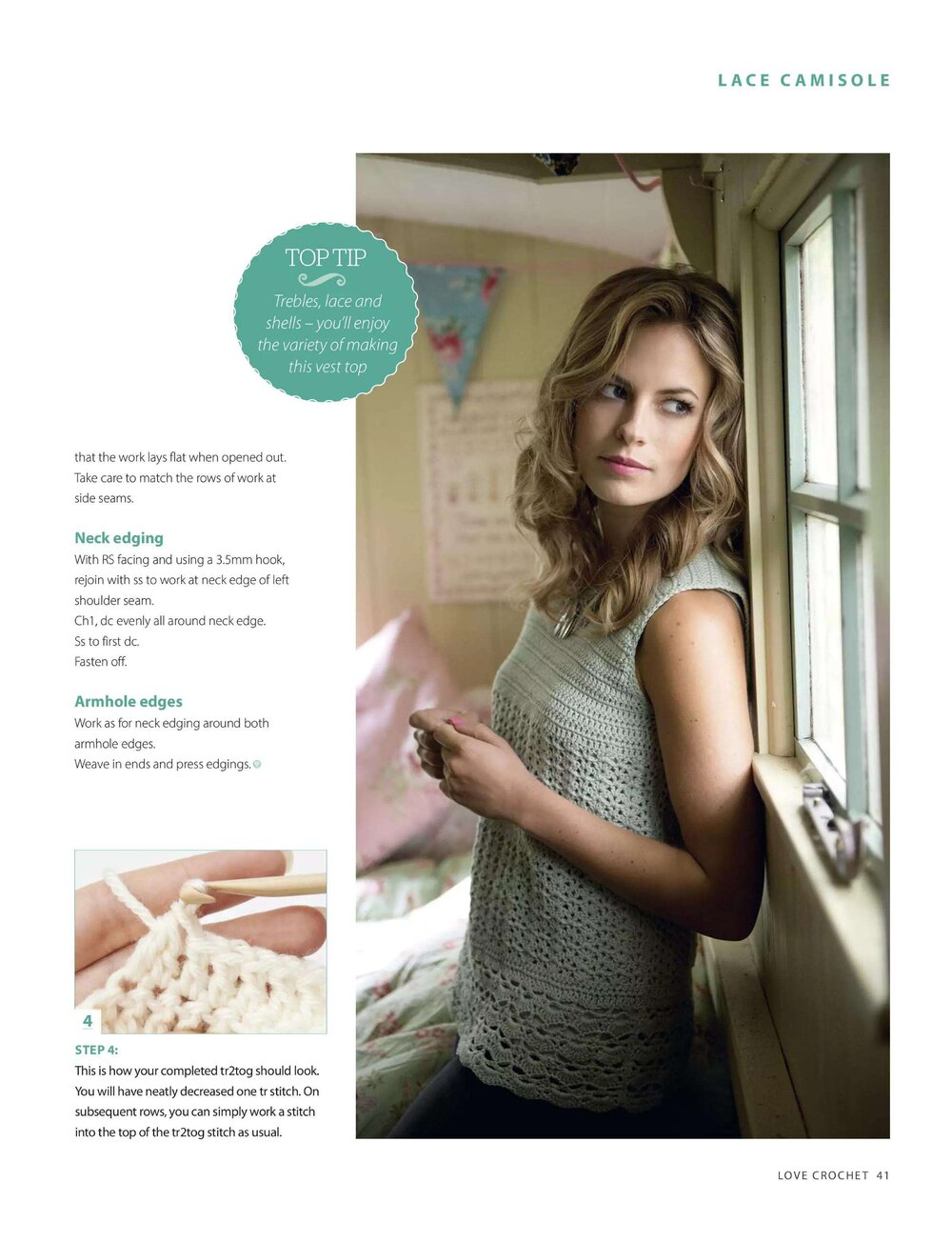 LACE CAMISOLE

TOP TIP

Trebles, lace and shells – you'll enjoy the variety of making this vest top

that the work lays flat when opened out. Take care to match the rows of work at side seams.

Neck edging

With RS facing and using a 3.5mm hook, rejoin with ss to work at neck edge of left shoulder seam.
Ch1, dc evenly all around neck edge.
Ss to first dc.
Fasten off.

Armhole edges

Work as for neck edging around both armhole edges.
Weave in ends and press edgings.

4

STEP 4:
This is how your completed tr2tog should look. You will have neatly decreased one tr stitch. On subsequent rows, you can simply work a stitch into the top of the tr2tog stitch as usual.

LOVE CROCHET 41